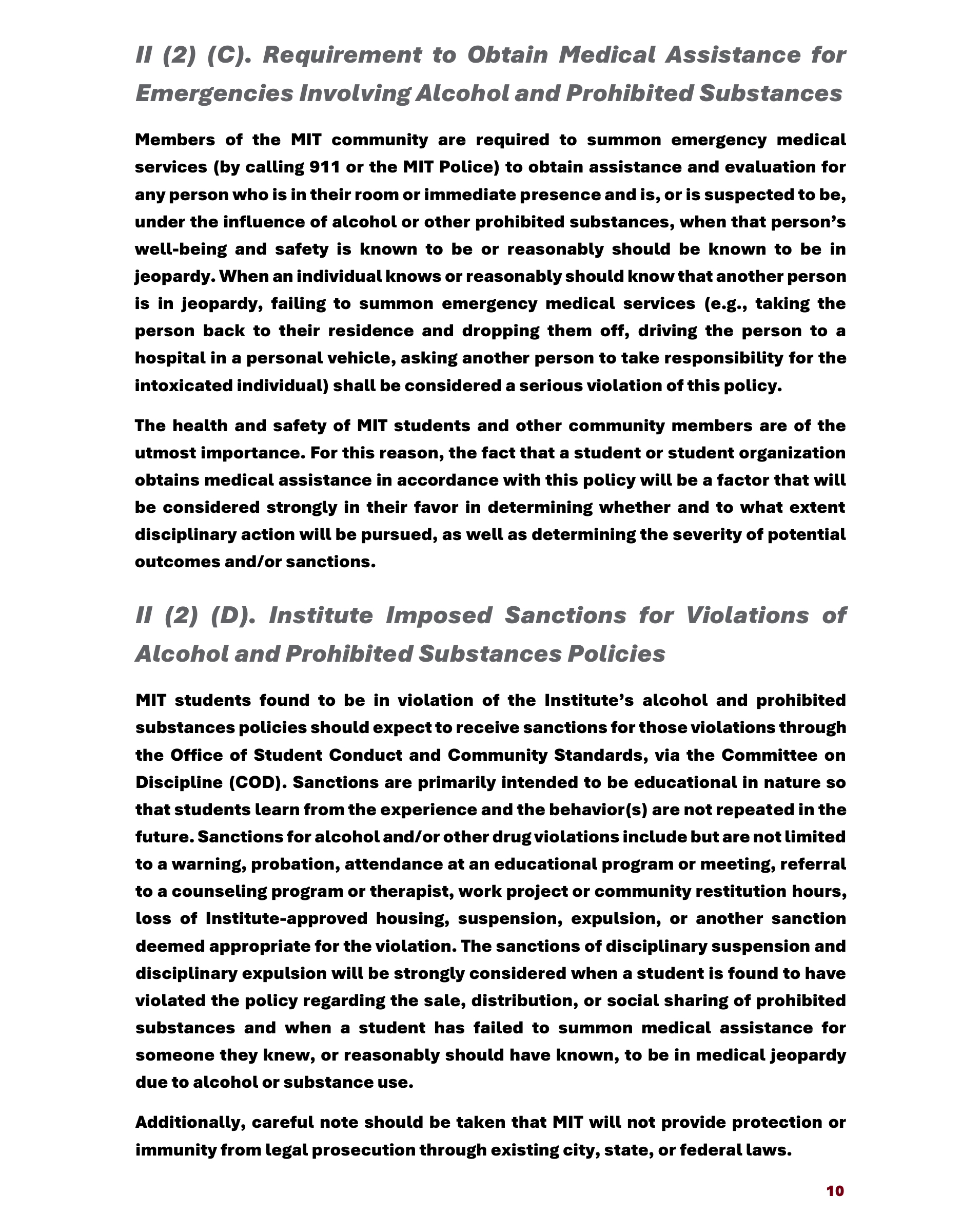 II (2) (C). Requirement to Obtain Medical Assistance for Emergencies Involving Alcohol and Prohibited Substances

Members of the MIT community are required to summon emergency medical services (by calling 911 or the MIT Police) to obtain assistance and evaluation for any person who is in their room or immediate presence and is, or is suspected to be, under the influence of alcohol or other prohibited substances, when that person's well-being and safety is known to be or reasonably should be known to be in jeopardy. When an individual knows or reasonably should know that another person is in jeopardy, failing to summon emergency medical services (e.g., taking the person back to their residence and dropping them off, driving the person to a hospital in a personal vehicle, asking another person to take responsibility for the intoxicated individual) shall be considered a serious violation of this policy.

The health and safety of MIT students and other community members are of the utmost importance. For this reason, the fact that a student or student organization obtains medical assistance in accordance with this policy will be a factor that will be considered strongly in their favor in determining whether and to what extent disciplinary action will be pursued, as well as determining the severity of potential outcomes and/or sanctions.

II (2) (D). Institute Imposed Sanctions for Violations of Alcohol and Prohibited Substances Policies

MIT students found to be in violation of the Institute's alcohol and prohibited substances policies should expect to receive sanctions for those violations through the Office of Student Conduct and Community Standards, via the Committee on Discipline (COD). Sanctions are primarily intended to be educational in nature so that students learn from the experience and the behavior(s) are not repeated in the future. Sanctions for alcohol and/or other drug violations include but are not limited to a warning, probation, attendance at an educational program or meeting, referral to a counseling program or therapist, work project or community restitution hours, loss of Institute-approved housing, suspension, expulsion, or another sanction deemed appropriate for the violation. The sanctions of disciplinary suspension and disciplinary expulsion will be strongly considered when a student is found to have violated the policy regarding the sale, distribution, or social sharing of prohibited substances and when a student has failed to summon medical assistance for someone they knew, or reasonably should have known, to be in medical jeopardy due to alcohol or substance use.

Additionally, careful note should be taken that MIT will not provide protection or immunity from legal prosecution through existing city, state, or federal laws.

10